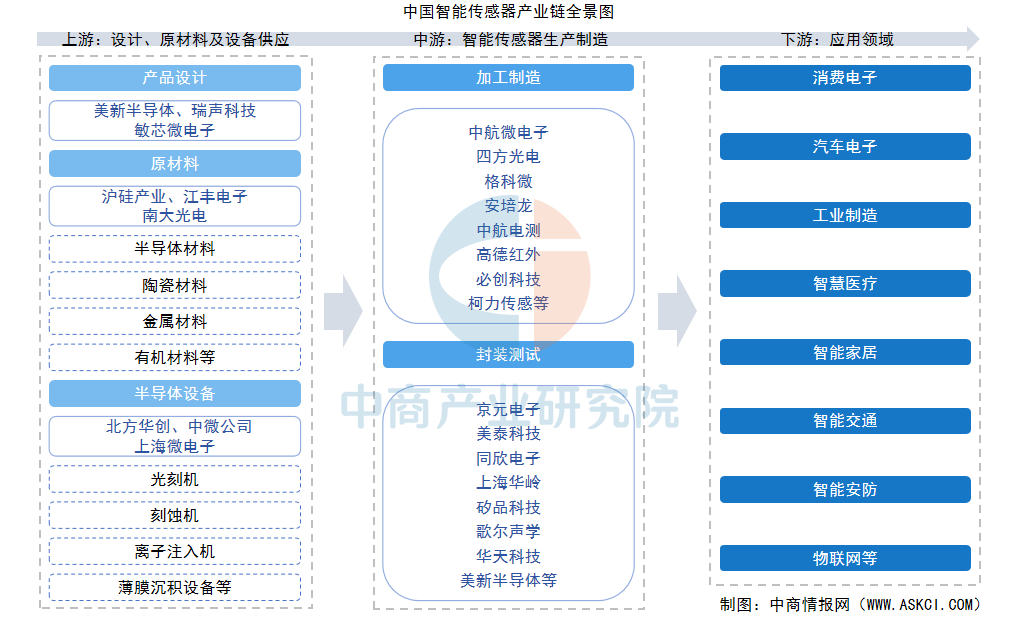 中国智能传感器产业链全景图

上游：设计、原材料及设备供应

产品设计

美新半导体、瑞声科技
敏芯微电子

原材料

沪硅产业、江丰电子
南大光电

半导体材料

陶瓷材料

金属材料

有机材料等

半导体设备

北方华创、中微公司
上海微电子

光刻机

刻蚀机

离子注入机

薄膜沉积设备等

中游：智能传感器生产制造

加工制造

中航微电子
四方光电
格科微
安培龙
中航电测
高德红外
必创科技
柯力传感等

封装测试

京元电子
美泰科技
同欣电子
上海华岭
矽品科技
歌尔声学
华天科技
美新半导体等

下游：应用领域

消费电子

汽车电子

工业制造

智慧医疗

智能家居

智能交通

智能安防

物联网等

中商产业研究院

制图：中商情报网（WWW.ASKCI.COM）